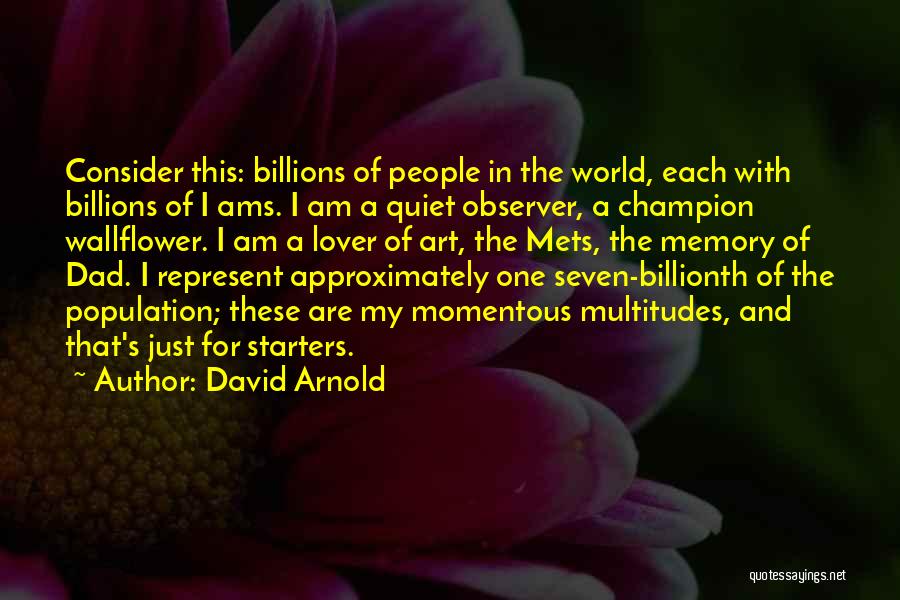 Consider this: billions of people in the world, each with billions of I ams. I am a quiet observer, a champion wallflower. I am a lover of art, the Mets, the memory of Dad. I represent approximately one seven-billionth of the population; these are my momentous multitudes, and that's just for starters.
~ Author: David Arnold

quotessayings.net